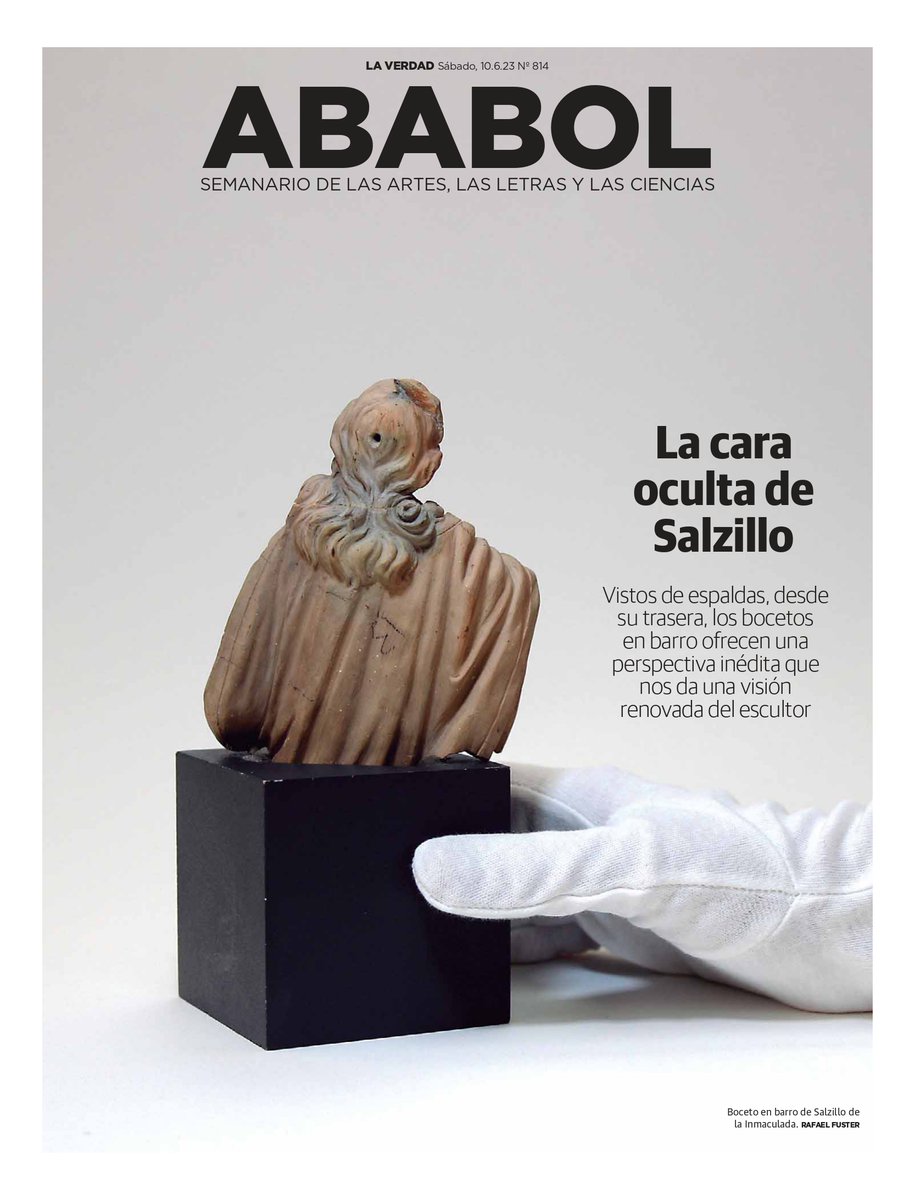 LA VERDAD Sábado, 10.6.23 Nº 814

ABABOL

SEMANARIO DE LAS ARTES, LAS LETRAS Y LAS CIENCIAS

La cara oculta de Salzillo

Vistos de espaldas, desde su trasera, los bocetos en barro ofrecen una perspectiva inédita que nos da una visión renovada del escultor

Boceto en barro de Salzillo de la Inmaculada. RAFAEL FUSTER